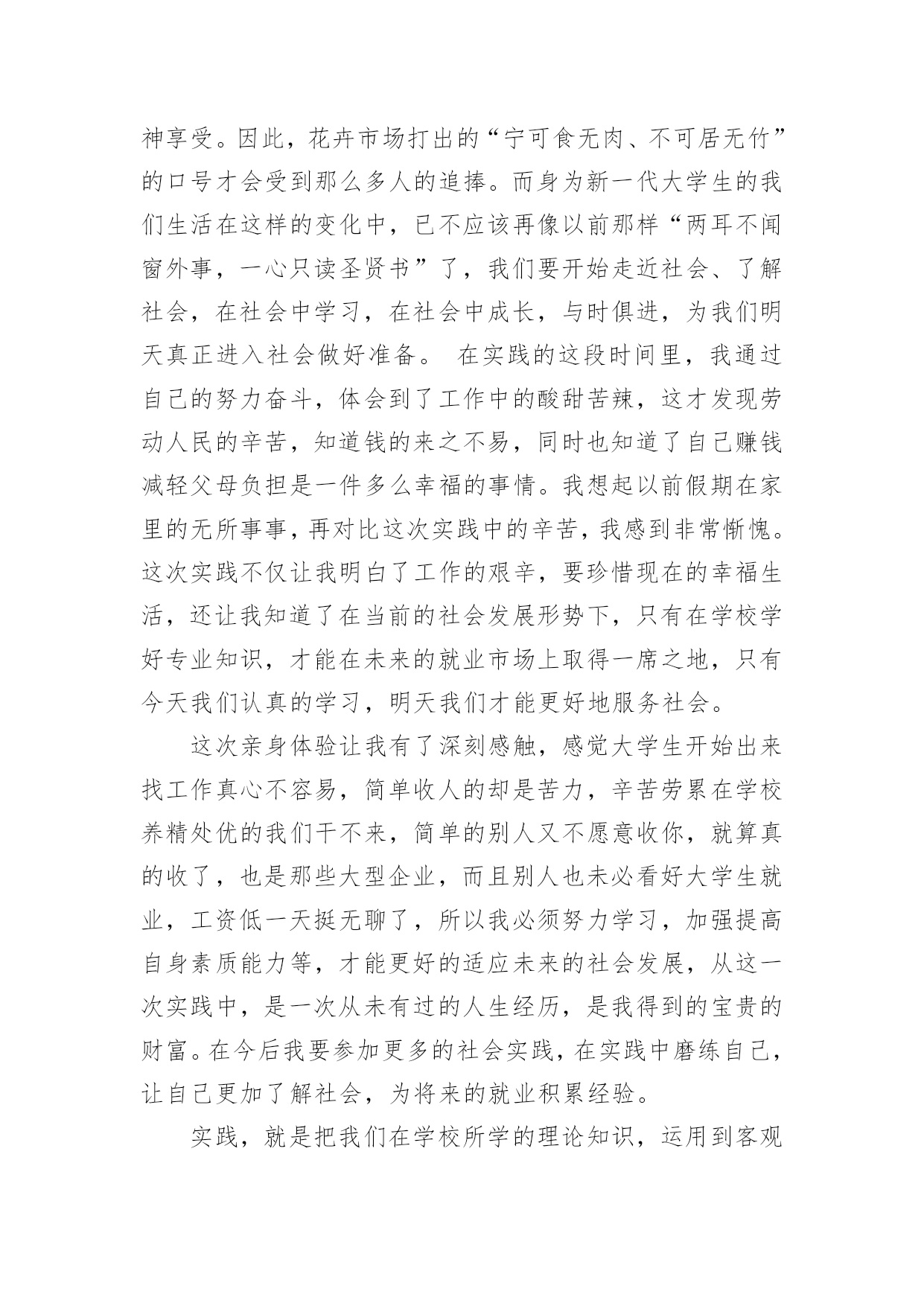 神享受。因此，花卉市场打出的“宁可食无肉、不可居无竹”的口号才会受到那么多人的追捧。而身为新一代大学生的我们生活在这样的变化中，已不应该再像以前那样“两耳不闻窗外事，一心只读圣贤书”了，我们要开始走近社会、了解社会，在社会中学习，在社会中成长，与时俱进，为我们明天真正进入社会做好准备。 在实践的这段时间里，我通过自己的努力奋斗，体会到了工作中的酸甜苦辣，这才发现劳动人民的辛苦，知道钱的来之不易，同时也知道了自己赚钱减轻父母负担是一件多么幸福的事情。我想起以前假期在家里的无所事事，再对比这次实践中的辛苦，我感到非常惭愧。这次实践不仅让我明白了工作的艰辛，要珍惜现在的幸福生活，还让我知道了在当前的社会发展形势下，只有在学校学好专业知识，才能在未来的就业市场上取得一席之地，只有今天我们认真的学习，明天我们才能更好地服务社会。

这次亲身体验让我有了深刻感触，感觉大学生开始出来找工作真心不容易，简单收人的却是苦力，辛苦劳累在学校养精处优的我们干不来，简单的别人又不愿意收你，就算真的收了，也是那些大型企业，而且别人也未必看好大学生就业，工资低一天挺无聊了，所以我必须努力学习，加强提高自身素质能力等，才能更好的适应未来的社会发展，从这一次实践中，是一次从未有过的人生经历，是我得到的宝贵的财富。在今后我要参加更多的社会实践，在实践中磨练自己，让自己更加了解社会，为将来的就业积累经验。

实践，就是把我们在学校所学的理论知识，运用到客观